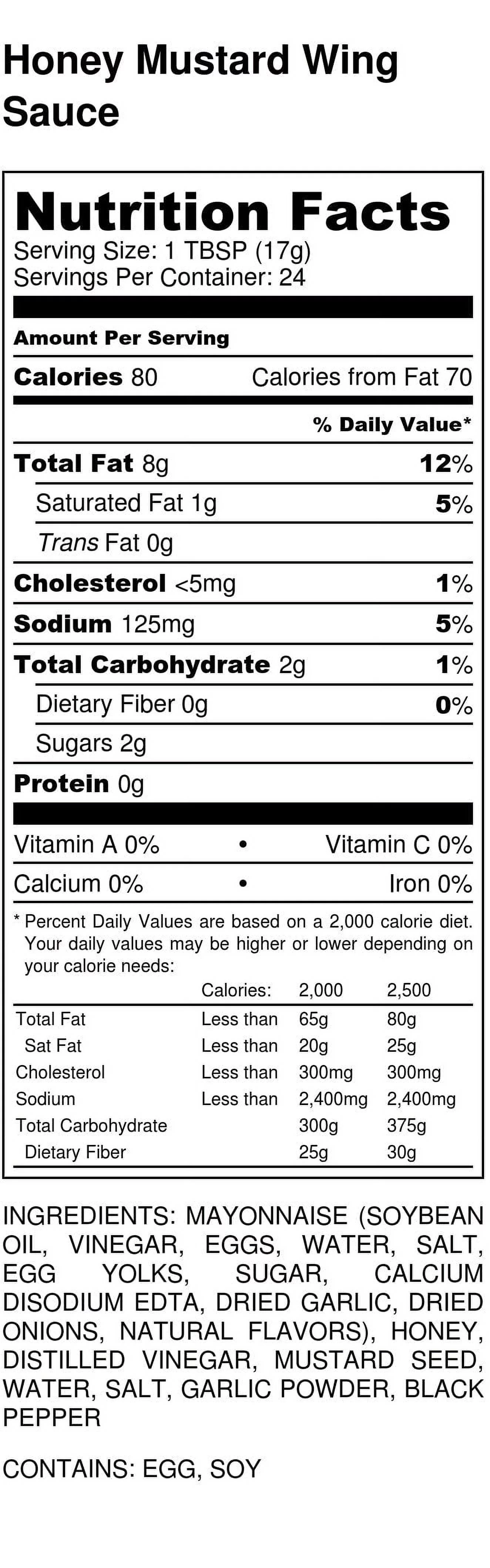 Honey Mustard Wing Sauce

Nutrition Facts
Serving Size: 1 TBSP (17g)
Servings Per Container: 24

Amount Per Serving

Calories 80 Calories from Fat 70

% Daily Value*

Total Fat 8g 12%

Saturated Fat 1g 5%

Trans Fat 0g

Cholesterol <5mg 1%

Sodium 125mg 5%

Total Carbohydrate 2g 1%

Dietary Fiber 0g 0%

Sugars 2g

Protein 0g

Vitamin A 0% • Vitamin C 0%

Calcium 0% • Iron 0%

* Percent Daily Values are based on a 2,000 calorie diet. Your daily values may be higher or lower depending on your calorie needs:

| | Calories: | 2,000 | 2,500 |
|---|---|---|---|
| Total Fat | Less than | 65g | 80g |
| Sat Fat | Less than | 20g | 25g |
| Cholesterol | Less than | 300mg | 300mg |
| Sodium | Less than | 2,400mg | 2,400mg |
| Total Carbohydrate | | 300g | 375g |
| Dietary Fiber | | 25g | 30g |

INGREDIENTS: MAYONNAISE (SOYBEAN OIL, VINEGAR, EGGS, WATER, SALT, EGG YOLKS, SUGAR, CALCIUM DISODIUM EDTA, DRIED GARLIC, DRIED ONIONS, NATURAL FLAVORS), HONEY, DISTILLED VINEGAR, MUSTARD SEED, WATER, SALT, GARLIC POWDER, BLACK PEPPER

CONTAINS: EGG, SOY